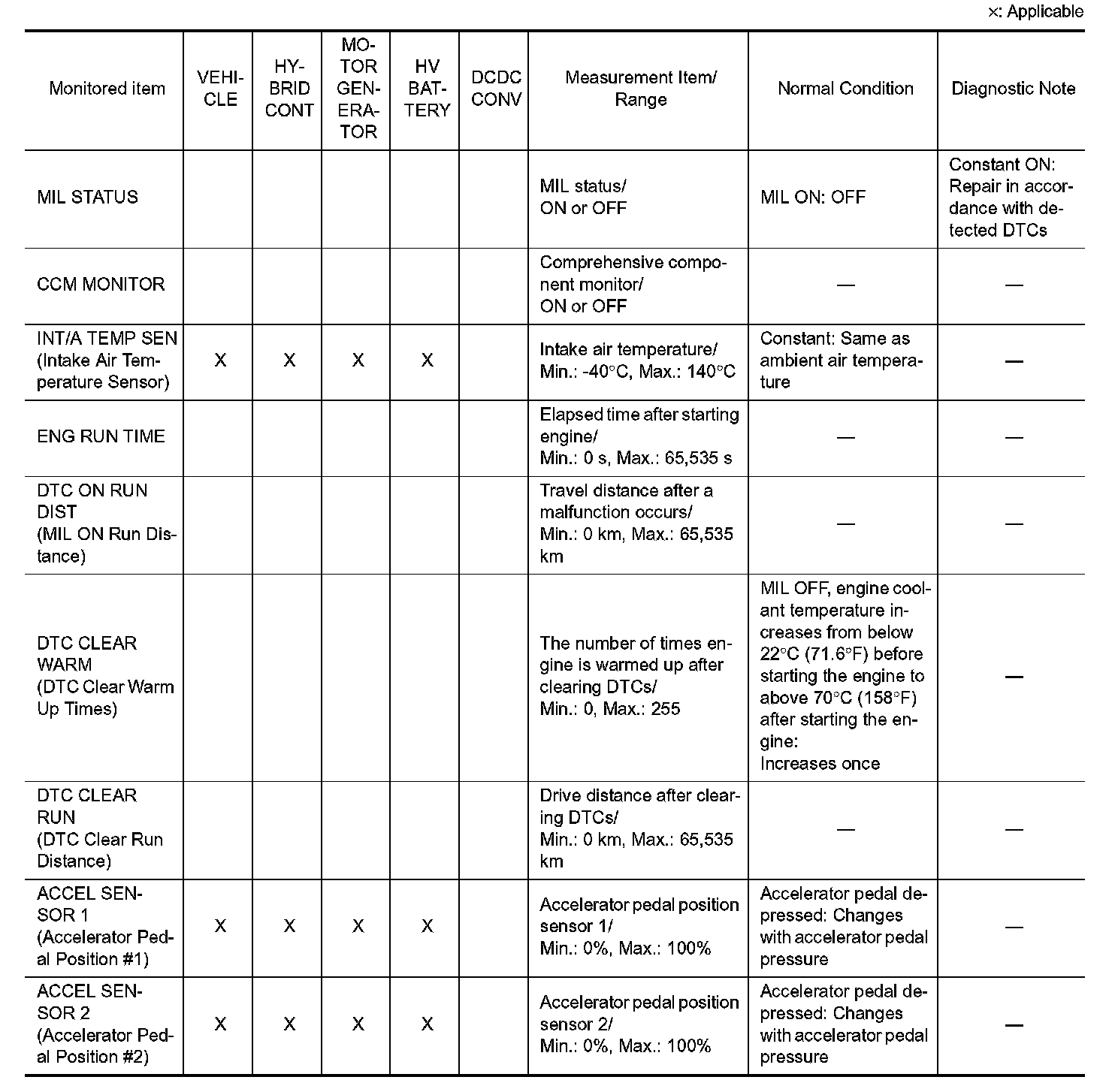 ×: Applicable

| Monitored item | VEHICLE | HYBRID CONT | MOTOR GENERATOR | HV BATTERY | DCDC CONV | Measurement Item/ Range | Normal Condition | Diagnostic Note |
|---|---|---|---|---|---|---|---|---|
| MIL STATUS | | | | | | MIL status/ ON or OFF | MIL ON: OFF | Constant ON: Repair in accordance with detected DTCs |
| CCM MONITOR | | | | | | Comprehensive component monitor/ ON or OFF | — | — |
| INT/A TEMP SEN (Intake Air Temperature Sensor) | X | X | X | X | | Intake air temperature/ Min.: -40°C, Max.: 140°C | Constant: Same as ambient air temperature | — |
| ENG RUN TIME | | | | | | Elapsed time after starting engine/ Min.: 0 s, Max.: 65,535 s | — | — |
| DTC ON RUN DIST (MIL ON Run Distance) | | | | | | Travel distance after a malfunction occurs/ Min.: 0 km, Max.: 65,535 km | — | — |
| DTC CLEAR WARM (DTC Clear Warm Up Times) | | | | | | The number of times engine is warmed up after clearing DTCs/ Min.: 0, Max.: 255 | MIL OFF, engine coolant temperature increases from below 22°C (71.6°F) before starting the engine to above 70°C (158°F) after starting the engine: Increases once | — |
| DTC CLEAR RUN (DTC Clear Run Distance) | | | | | | Drive distance after clearing DTCs/ Min.: 0 km, Max.: 65,535 km | — | — |
| ACCEL SENSOR 1 (Accelerator Pedal Position #1) | X | X | X | X | | Accelerator pedal position sensor 1/ Min.: 0%, Max.: 100% | Accelerator pedal depressed: Changes with accelerator pedal pressure | — |
| ACCEL SENSOR 2 (Accelerator Pedal Position #2) | X | X | X | X | | Accelerator pedal position sensor 2/ Min.: 0%, Max.: 100% | Accelerator pedal depressed: Changes with accelerator pedal pressure | — |